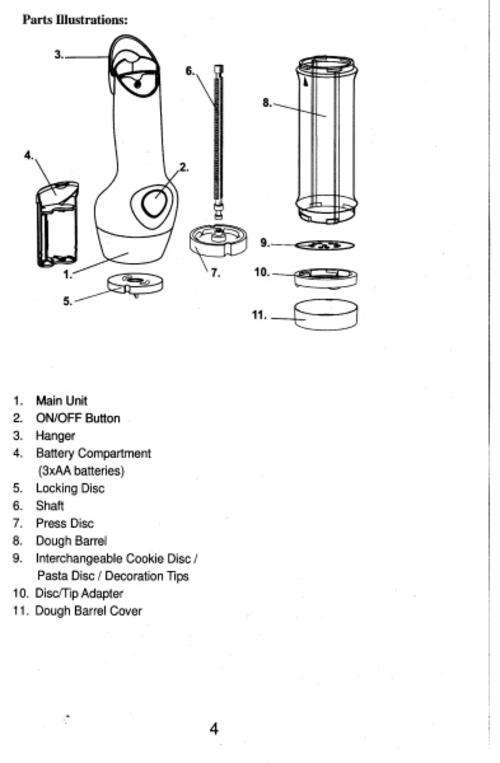 Parts Illustrations:

3.
6.
8.
4.
2.
9.
1.
7.
10.
5.
11.

1. Main Unit
2. ON/OFF Button
3. Hanger
4. Battery Compartment (3xAA batteries)
5. Locking Disc
6. Shaft
7. Press Disc
8. Dough Barrel
9. Interchangeable Cookie Disc / Pasta Disc / Decoration Tips
10. Disc/Tip Adapter
11. Dough Barrel Cover

4